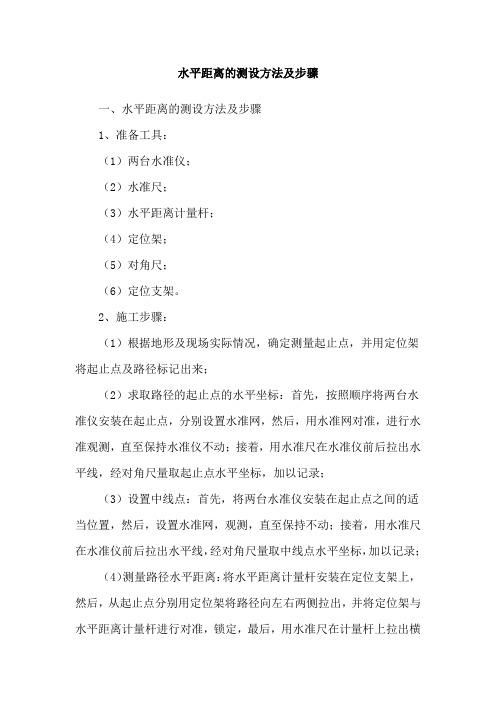 水平距离的测设方法及步骤

一、水平距离的测设方法及步骤

1、准备工具：

（1）两台水准仪；

（2）水准尺；

（3）水平距离计量杆；

（4）定位架；

（5）对角尺；

（6）定位支架。

2、施工步骤：

（1）根据地形及现场实际情况，确定测量起止点，并用定位架将起止点及路径标记出来；

（2）求取路径的起止点的水平坐标：首先，按照顺序将两台水准仪安装在起止点，分别设置水准网，然后，用水准网对准，进行水准观测，直至保持水准仪不动；接着，用水准尺在水准仪前后拉出水平线，经对角尺量取起止点水平坐标，加以记录；

（3）设置中线点：首先，将两台水准仪安装在起止点之间的适当位置，然后，设置水准网，观测，直至保持不动；接着，用水准尺在水准仪前后拉出水平线，经对角尺量取中线点水平坐标，加以记录；

（4）测量路径水平距离：将水平距离计量杆安装在定位支架上，然后，从起止点分别用定位架将路径向左右两侧拉出，并将定位架与水平距离计量杆进行对准，锁定，最后，用水准尺在计量杆上拉出横